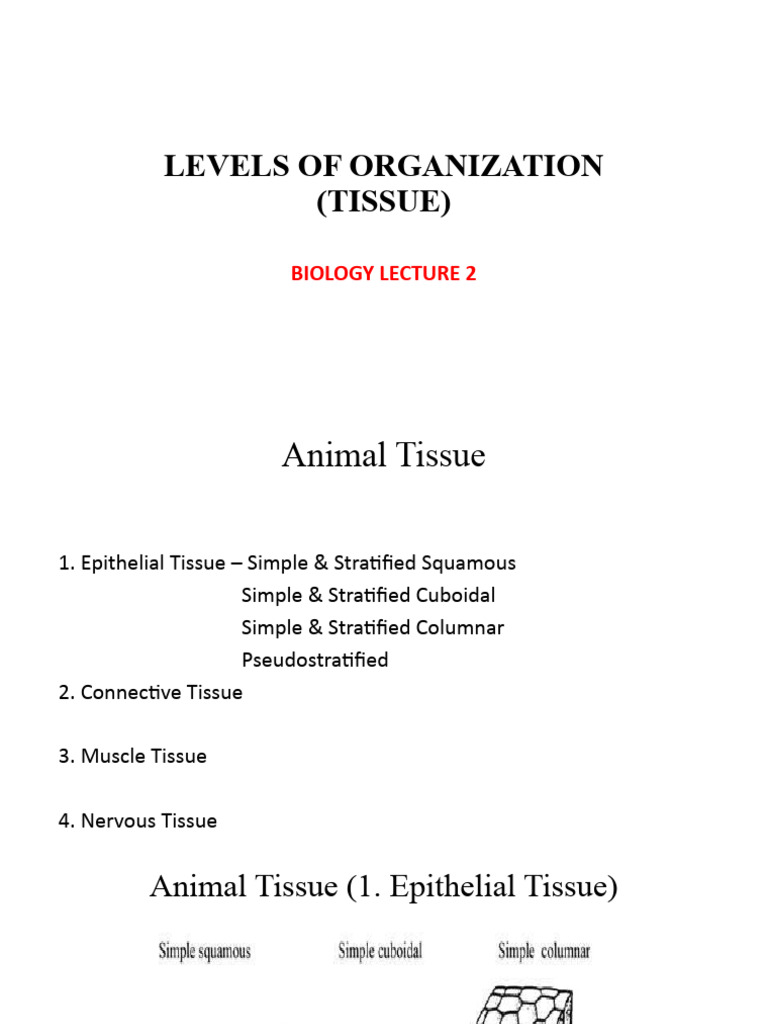 LEVELS OF ORGANIZATION
(TISSUE)

BIOLOGY LECTURE 2

Animal Tissue

1. Epithelial Tissue – Simple & Stratified Squamous
Simple & Stratified Cuboidal
Simple & Stratified Columnar
Pseudostratified

2. Connective Tissue

3. Muscle Tissue

4. Nervous Tissue

Animal Tissue (1. Epithelial Tissue)

Simple squamous

Simple cuboidal

Simple columnar